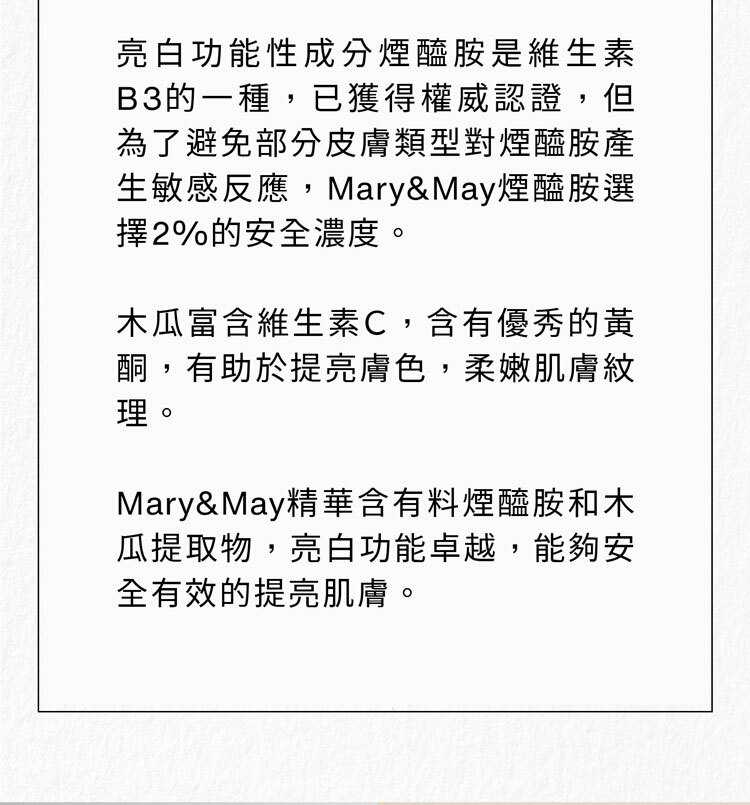 亮白功能性成分煙醯胺是維生素B3的一種，已獲得權威認證，但為了避免部分皮膚類型對煙醯胺產生敏感反應，Mary&May煙醯胺選擇2%的安全濃度。

木瓜富含維生素C，含有優秀的黃酮，有助於提亮膚色，柔嫩肌膚紋理。

Mary&May精華含有料煙醯胺和木瓜提取物，亮白功能卓越，能夠安全有效的提亮肌膚。